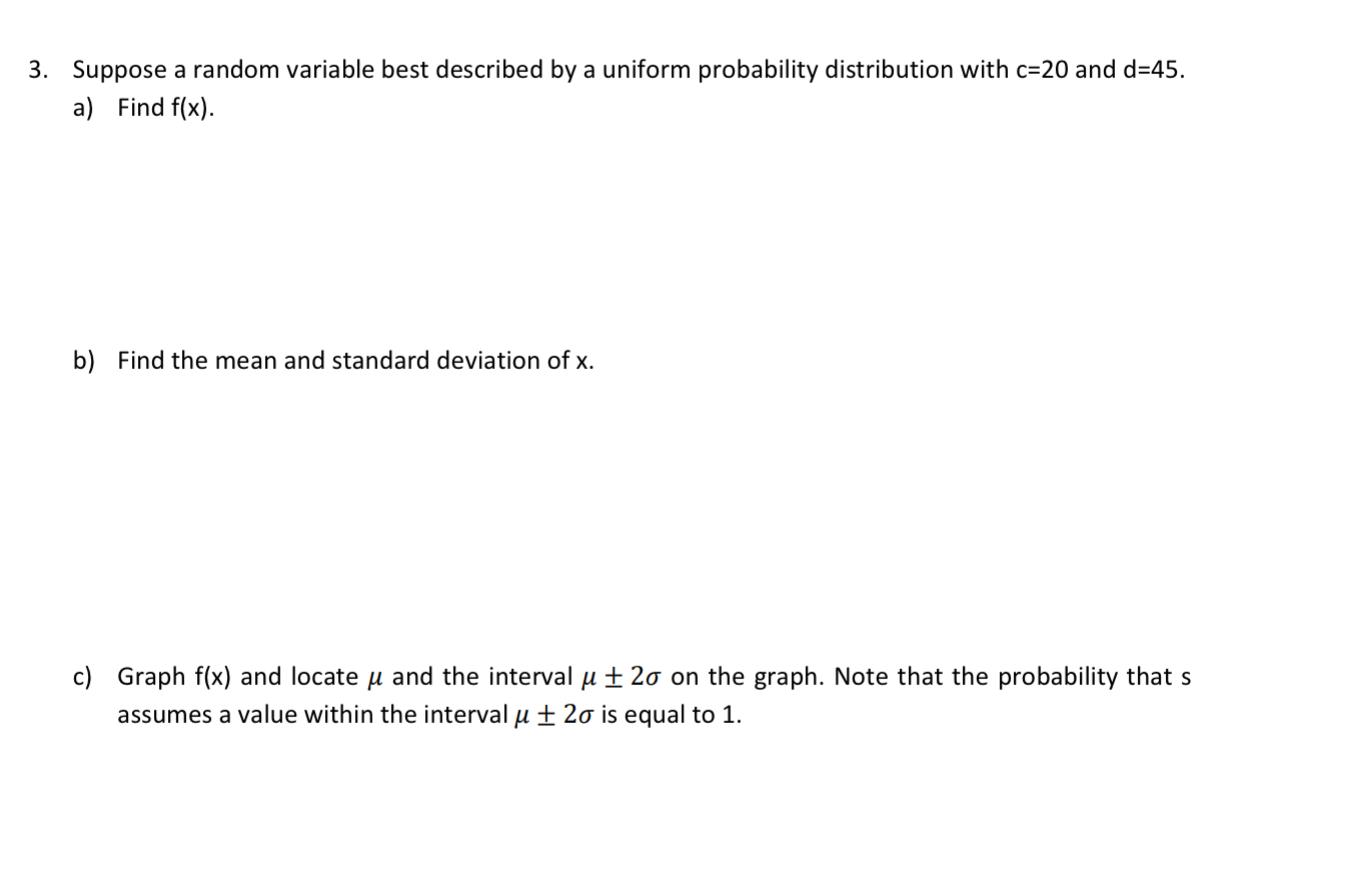 3. Suppose a random variable best described by a uniform probability distribution with c=20 and d=45.

a) Find f(x).

b) Find the mean and standard deviation of x.

c) Graph f(x) and locate $\mu$ and the interval $\mu \pm 2\sigma$ on the graph. Note that the probability that s assumes a value within the interval $\mu \pm 2\sigma$ is equal to 1.